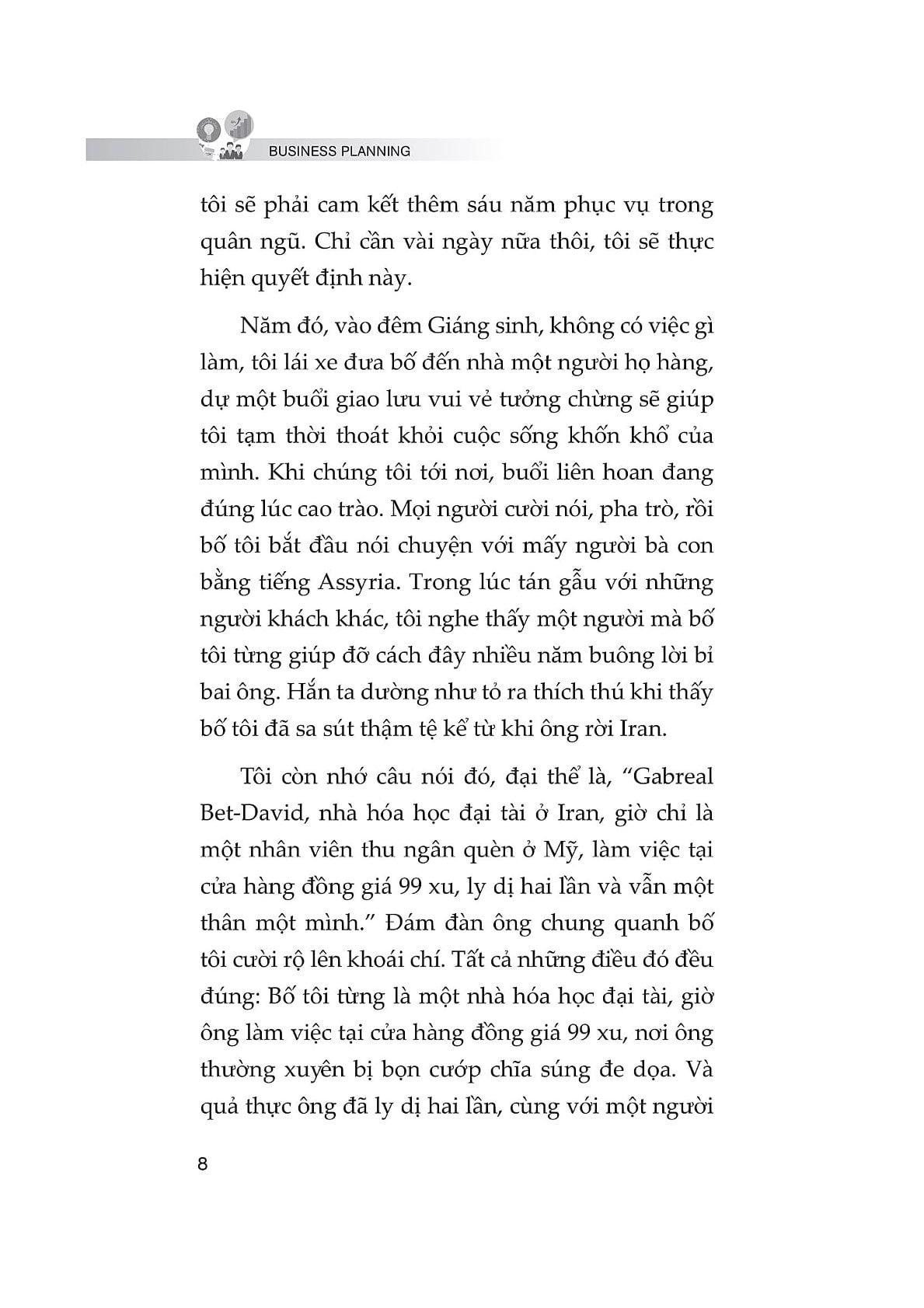 BUSINESS PLANNING

tôi sẽ phải cam kết thêm sáu năm phục vụ trong quân ngũ. Chỉ cần vài ngày nữa thôi, tôi sẽ thực hiện quyết định này.

Năm đó, vào đêm Giáng sinh, không có việc gì làm, tôi lái xe đưa bố đến nhà một người họ hàng, dự một buổi giao lưu vui vẻ tưởng chừng sẽ giúp tôi tạm thời thoát khỏi cuộc sống khốn khổ của mình. Khi chúng tôi tới nơi, buổi liên hoan đang đúng lúc cao trào. Mọi người cười nói, pha trò, rồi bố tôi bắt đầu nói chuyện với mấy người bà con bằng tiếng Assyria. Trong lúc tán gẫu với những người khách khác, tôi nghe thấy một người mà bố tôi từng giúp đỡ cách đây nhiều năm buông lời bỉ bai ông. Hắn ta dường như tỏ ra thích thú khi thấy bố tôi đã sa sút thậm tệ kể từ khi ông rời Iran.

Tôi còn nhớ câu nói đó, đại thể là, "Gabreal Bet-David, nhà hóa học đại tài ở Iran, giờ chỉ là một nhân viên thu ngân quèn ở Mỹ, làm việc tại cửa hàng đồng giá 99 xu, ly dị hai lần và vẫn một thân một mình." Đám đàn ông chung quanh bố tôi cười rộ lên khoái chí. Tất cả những điều đó đều đúng: Bố tôi từng là một nhà hóa học đại tài, giờ ông làm việc tại cửa hàng đồng giá 99 xu, nơi ông thường xuyên bị bọn cướp chĩa súng đe dọa. Và quả thực ông đã ly dị hai lần, cùng với một người

8